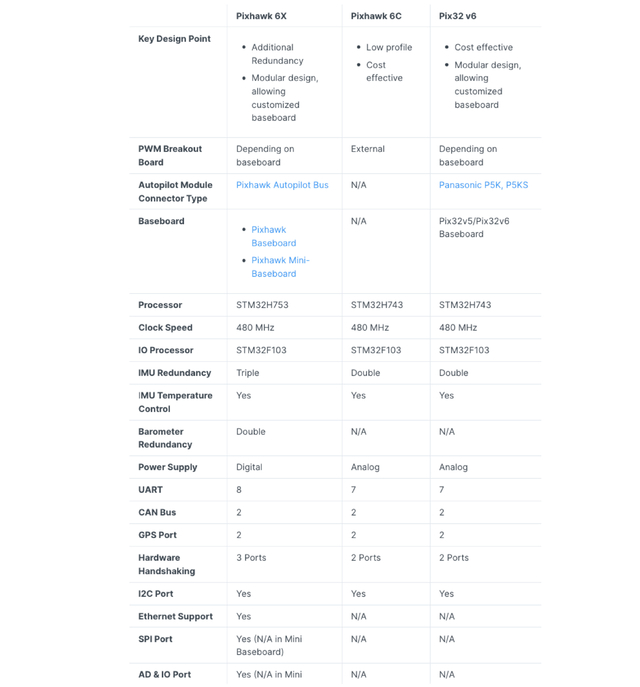 | | Pixhawk 6X | Pixhawk 6C | Pix32 v6 |
|---|---|---|---|
| Key Design Point | • Additional Redundancy • Modular design, allowing customized baseboard | • Low profile • Cost effective | • Cost effective • Modular design, allowing customized baseboard |
| PWM Breakout Board | Depending on baseboard | External | Depending on baseboard |
| Autopilot Module Connector Type | Pixhawk Autopilot Bus | N/A | Panasonic P5K, P5KS |
| Baseboard | • Pixhawk Baseboard • Pixhawk Mini-Baseboard | N/A | Pix32v5/Pix32v6 Baseboard |
| Processor | STM32H753 | STM32H743 | STM32H743 |
| Clock Speed | 480 MHz | 480 MHz | 480 MHz |
| IO Processor | STM32F103 | STM32F103 | STM32F103 |
| IMU Redundancy | Triple | Double | Double |
| IMU Temperature Control | Yes | Yes | Yes |
| Barometer Redundancy | Double | N/A | N/A |
| Power Supply | Digital | Analog | Analog |
| UART | 8 | 7 | 7 |
| CAN Bus | 2 | 2 | 2 |
| GPS Port | 2 | 2 | 2 |
| Hardware Handshaking | 3 Ports | 2 Ports | 2 Ports |
| I2C Port | Yes | Yes | Yes |
| Ethernet Support | Yes | N/A | N/A |
| SPI Port | Yes (N/A in Mini Baseboard) | N/A | N/A |
| AD & IO Port | Yes (N/A in Mini | N/A | N/A |